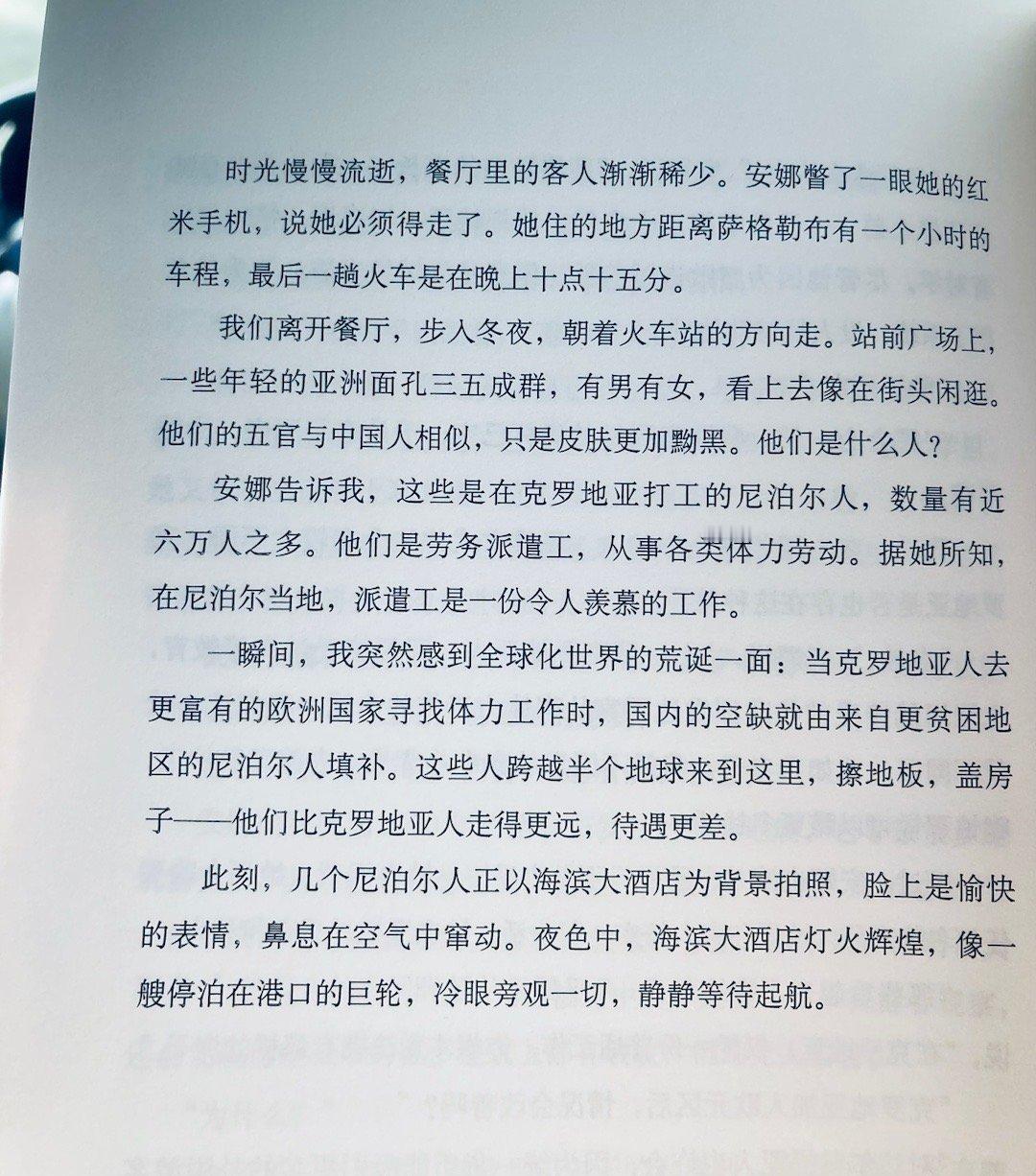 时光慢慢流逝，餐厅里的客人渐渐稀少。安娜瞥了一眼她的红米手机，说她必须得走了。她住的地方距离萨格勒布有一个小时的车程，最后一趟火车是在晚上十点十五分。

我们离开餐厅，步入冬夜，朝着火车站的方向走。站前广场上，一些年轻的亚洲面孔三五成群，有男有女，看上去像在街头闲逛。他们的五官与中国人相似，只是皮肤更加黝黑。他们是什么人？

安娜告诉我，这些是在克罗地亚打工的尼泊尔人，数量有近六万人之多。他们是劳务派遣工，从事各类体力劳动。据她所知，在尼泊尔当地，派遣工是一份令人羡慕的工作。

一瞬间，我突然感到全球化世界的荒诞一面：当克罗地亚人去更富有的欧洲国家寻找体力工作时，国内的空缺就由来自更贫困地区的尼泊尔人填补。这些人跨越半个地球来到这里，擦地板，盖房子——他们比克罗地亚人走得更远，待遇更差。

此刻，几个尼泊尔人正以海滨大酒店为背景拍照，脸上是愉快的表情，鼻息在空气中窜动。夜色中，海滨大酒店灯火辉煌，像一艘停泊在港口的巨轮，冷眼旁观一切，静静等待起航。